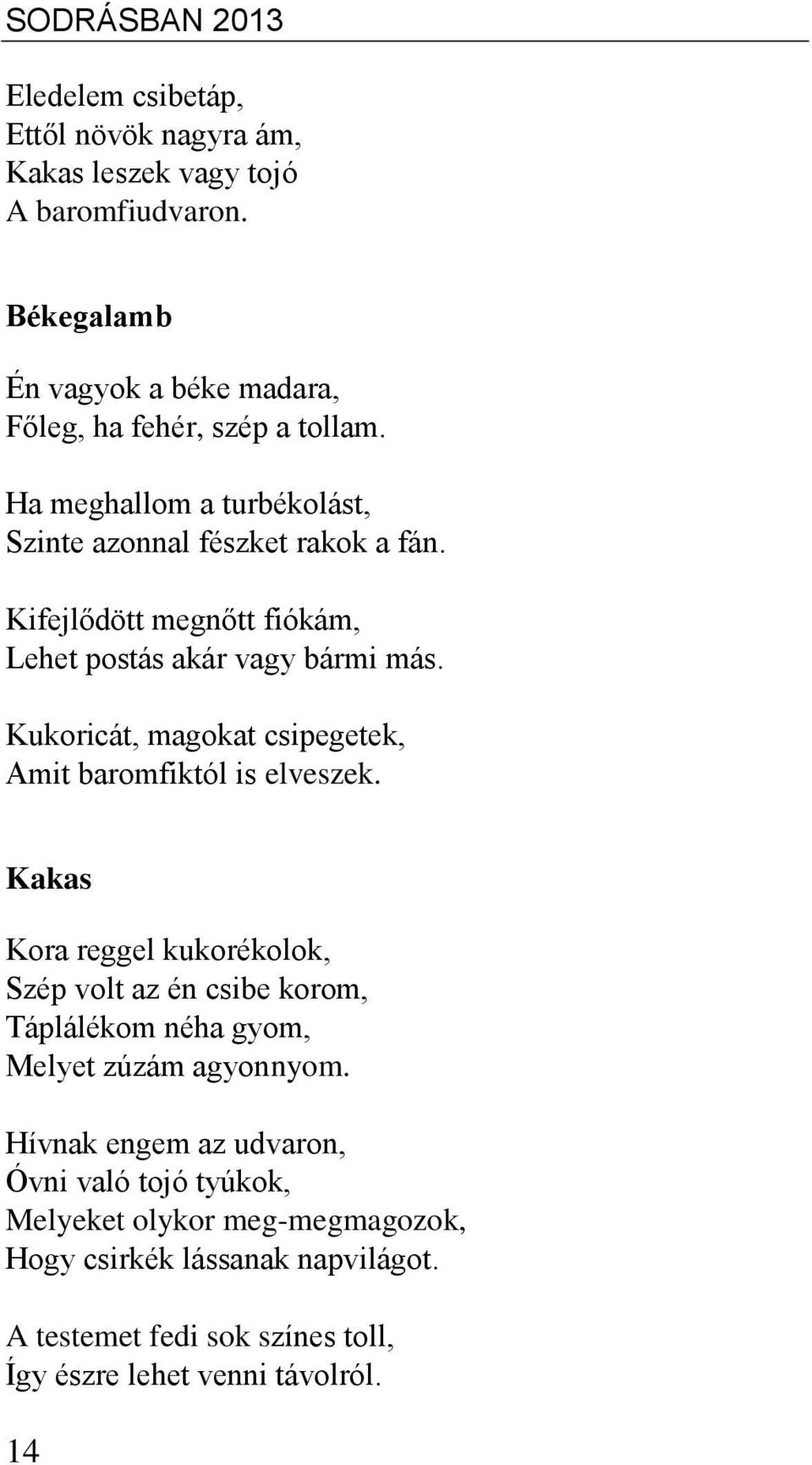 SODRÁSBAN 2013

Eledelem csibetáp,
Ettől növök nagyra ám,
Kakas leszek vagy tojó
A baromfiudvaron.

Békegalamb

Én vagyok a béke madara,
Főleg, ha fehér, szép a tollam.

Ha meghallom a turbékolást,
Szinte azonnal fészket rakok a fán.

Kifejlődött megnőtt fiókám,
Lehet postás akár vagy bármi más.

Kukoricát, magokat csipegetek,
Amit baromfiktól is elveszek.

Kakas

Kora reggel kukorékolok,
Szép volt az én csibe korom,
Táplálékom néha gyom,
Melyet zúzám agyonnyom.

Hívnak engem az udvaron,
Óvni való tojó tyúkok,
Melyeket olykor meg-megmagozok,
Hogy csirkék lássanak napvilágot.

A testemet fedi sok színes toll,
Így észre lehet venni távolról.

14